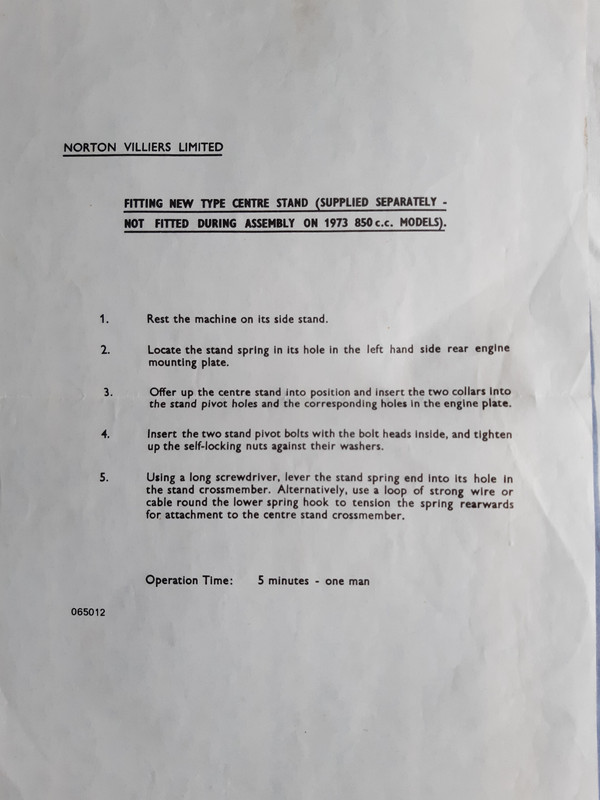 NORTON VILLIERS LIMITED

FITTING NEW TYPE CENTRE STAND (SUPPLIED SEPARATELY - NOT FITTED DURING ASSEMBLY ON 1973 850 c.c. MODELS).

1. Rest the machine on its side stand.

2. Locate the stand spring in its hole in the left hand side rear engine mounting plate.

3. Offer up the centre stand into position and insert the two collars into the stand pivot holes and the corresponding holes in the engine plate.

4. Insert the two stand pivot bolts with the bolt heads inside, and tighten up the self-locking nuts against their washers.

5. Using a long screwdriver, lever the stand spring end into its hole in the stand crossmember. Alternatively, use a loop of strong wire or cable round the lower spring hook to tension the spring rearwards for attachment to the centre stand crossmember.

Operation Time: 5 minutes - one man

065012